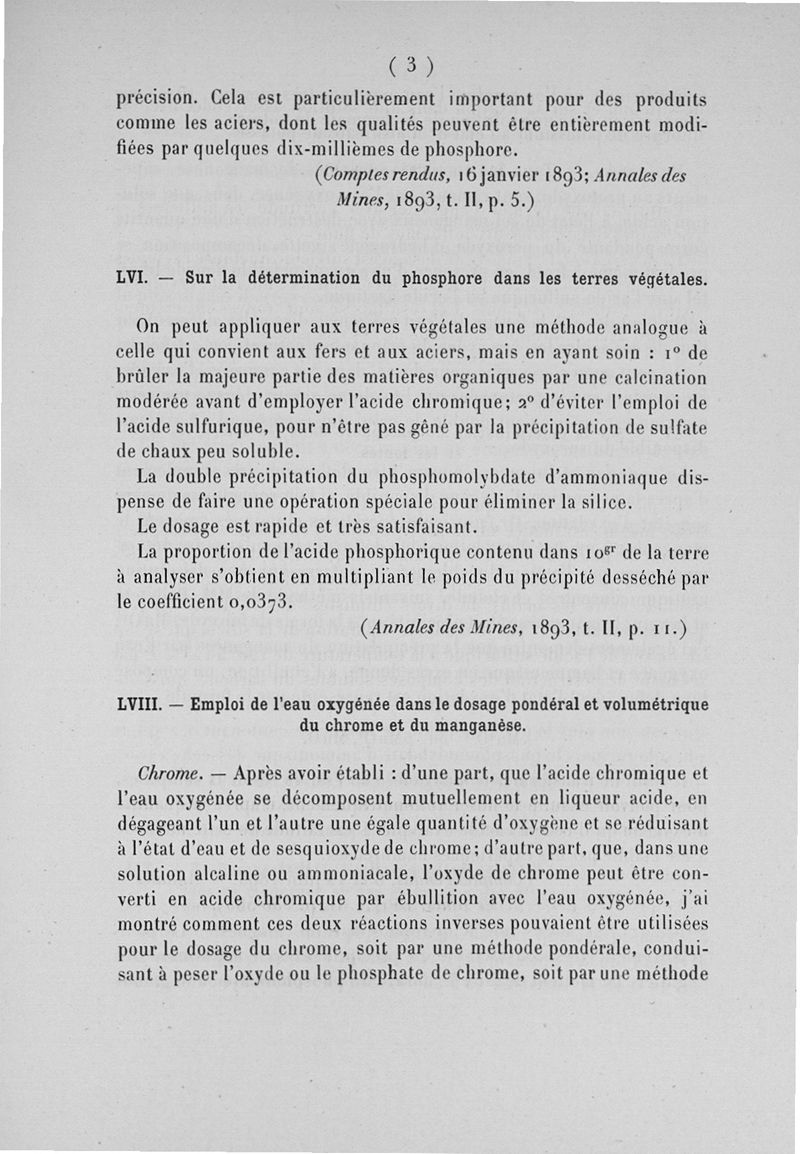 ( 3 )

précision. Cela est particulièrement important pour des produits comme les aciers, dont les qualités peuvent être entièrement modifiées par quelques dix-millièmes de phosphore.

(Comptes rendus, 16 janvier 1893; Annales des Mines, 1893, t. II, p. 5.)

LVI. — Sur la détermination du phosphore dans les terres végétales.

On peut appliquer aux terres végétales une méthode analogue à celle qui convient aux fers et aux aciers, mais en ayant soin : 1° de brûler la majeure partie des matières organiques par une calcination modérée avant d'employer l'acide chromique; 2° d'éviter l'emploi de l'acide sulfurique, pour n'être pas gêné par la précipitation de sulfate de chaux peu soluble.

La double précipitation du phosphomolybdate d'ammoniaque dispense de faire une opération spéciale pour éliminer la silice.

Le dosage est rapide et très satisfaisant.

La proportion de l'acide phosphorique contenu dans $10^{gr}$ de la terre à analyser s'obtient en multipliant le poids du précipité desséché par le coefficient 0,0373.

(Annales des Mines, 1893, t. II, p. 11.)

LVIII. — Emploi de l'eau oxygénée dans le dosage pondéral et volumétrique du chrome et du manganèse.

Chrome. — Après avoir établi : d'une part, que l'acide chromique et l'eau oxygénée se décomposent mutuellement en liqueur acide, en dégageant l'un et l'autre une égale quantité d'oxygène et se réduisant à l'état d'eau et de sesquioxyde de chrome; d'autre part, que, dans une solution alcaline ou ammoniacale, l'oxyde de chrome peut être converti en acide chromique par ébullition avec l'eau oxygénée, j'ai montré comment ces deux réactions inverses pouvaient être utilisées pour le dosage du chrome, soit par une méthode pondérale, conduisant à peser l'oxyde ou le phosphate de chrome, soit par une méthode